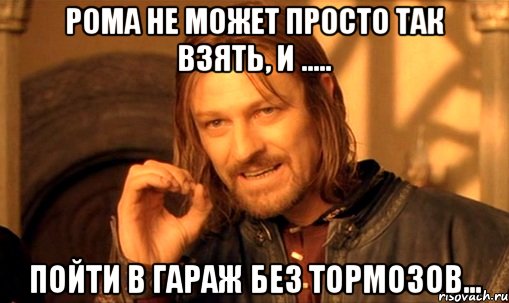 РОМА НЕ МОЖЕТ ПРОСТО ТАК ВЗЯТЬ, И .....

ПОЙТИ В ГАРАЖ БЕЗ ТОРМОЗОВ...

risovach.ru